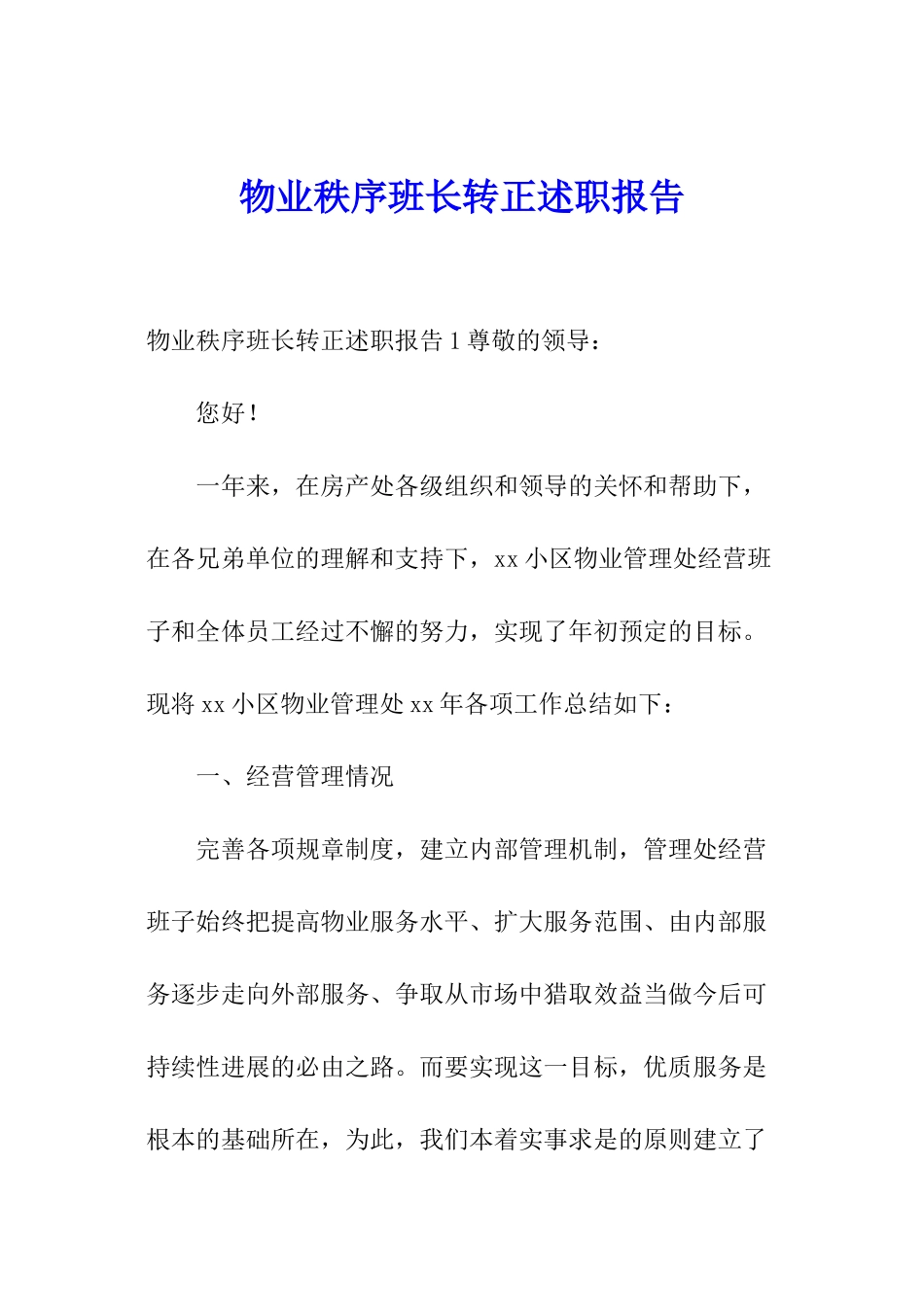 物业秩序班长转正述职报告

物业秩序班长转正述职报告 1 尊敬的领导：

您好！

一年来，在房产处各级组织和领导的关怀和帮助下，在各兄弟单位的理解和支持下，xx 小区物业管理处经营班子和全体员工经过不懈的努力，实现了年初预定的目标。现将 xx 小区物业管理处 xx 年各项工作总结如下：

一、经营管理情况

完善各项规章制度，建立内部管理机制，管理处经营班子始终把提高物业服务水平、扩大服务范围、由内部服务逐步走向外部服务、争取从市场中猎取效益当做今后可持续性进展的必由之路。而要实现这一目标，优质服务是根本的基础所在，为此，我们本着实事求是的原则建立了